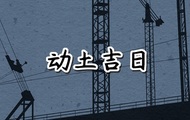 动土吉日